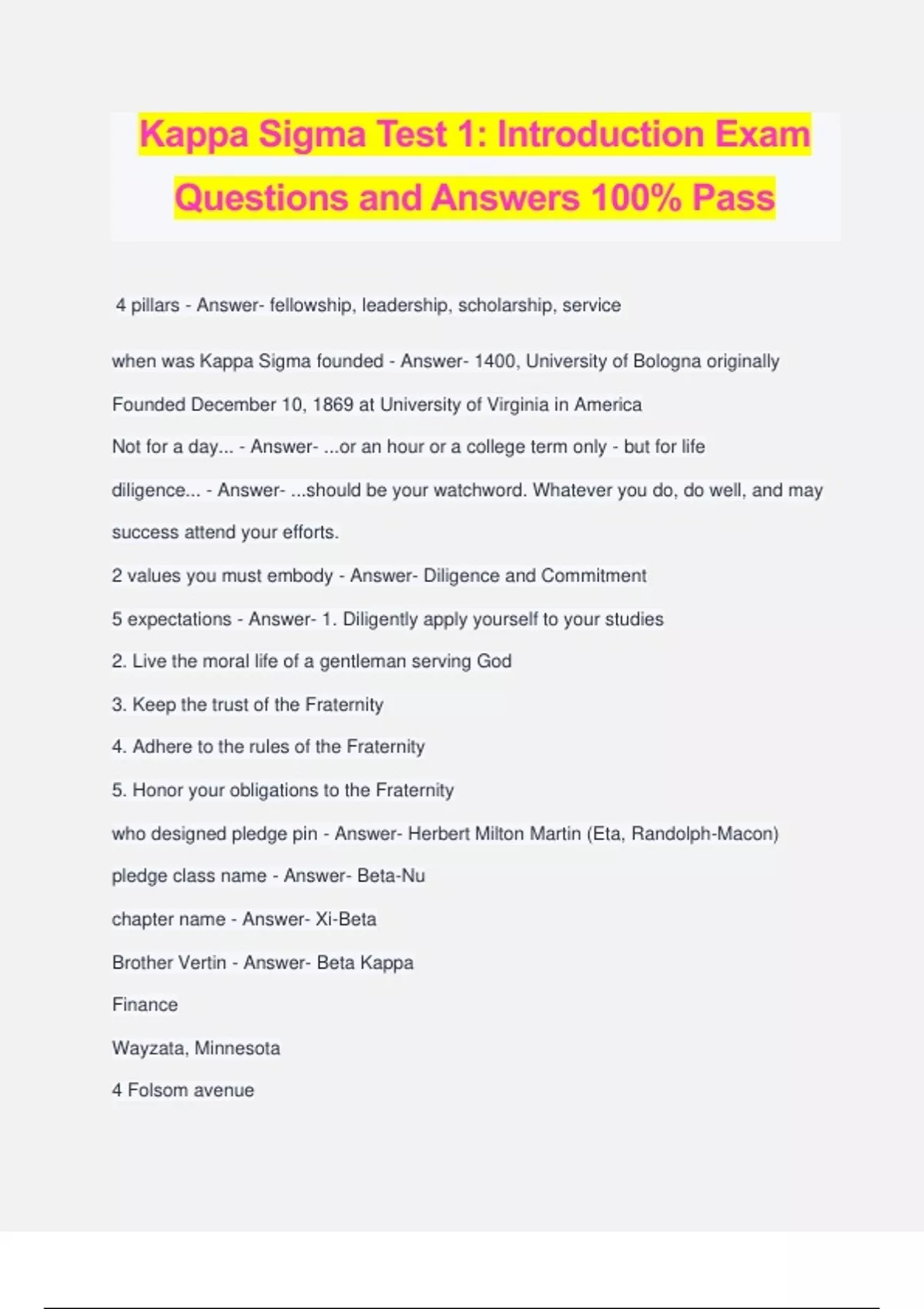 Kappa Sigma Test 1: Introduction Exam Questions and Answers 100% Pass

4 pillars - Answer- fellowship, leadership, scholarship, service

when was Kappa Sigma founded - Answer- 1400, University of Bologna originally

Founded December 10, 1869 at University of Virginia in America

Not for a day... - Answer- ...or an hour or a college term only - but for life

diligence... - Answer- ...should be your watchword. Whatever you do, do well, and may success attend your efforts.

2 values you must embody - Answer- Diligence and Commitment

5 expectations - Answer- 1. Diligently apply yourself to your studies

2. Live the moral life of a gentleman serving God

3. Keep the trust of the Fraternity

4. Adhere to the rules of the Fraternity

5. Honor your obligations to the Fraternity

who designed pledge pin - Answer- Herbert Milton Martin (Eta, Randolph-Macon)

pledge class name - Answer- Beta-Nu

chapter name - Answer- Xi-Beta

Brother Vertin - Answer- Beta Kappa

Finance

Wayzata, Minnesota

4 Folsom avenue